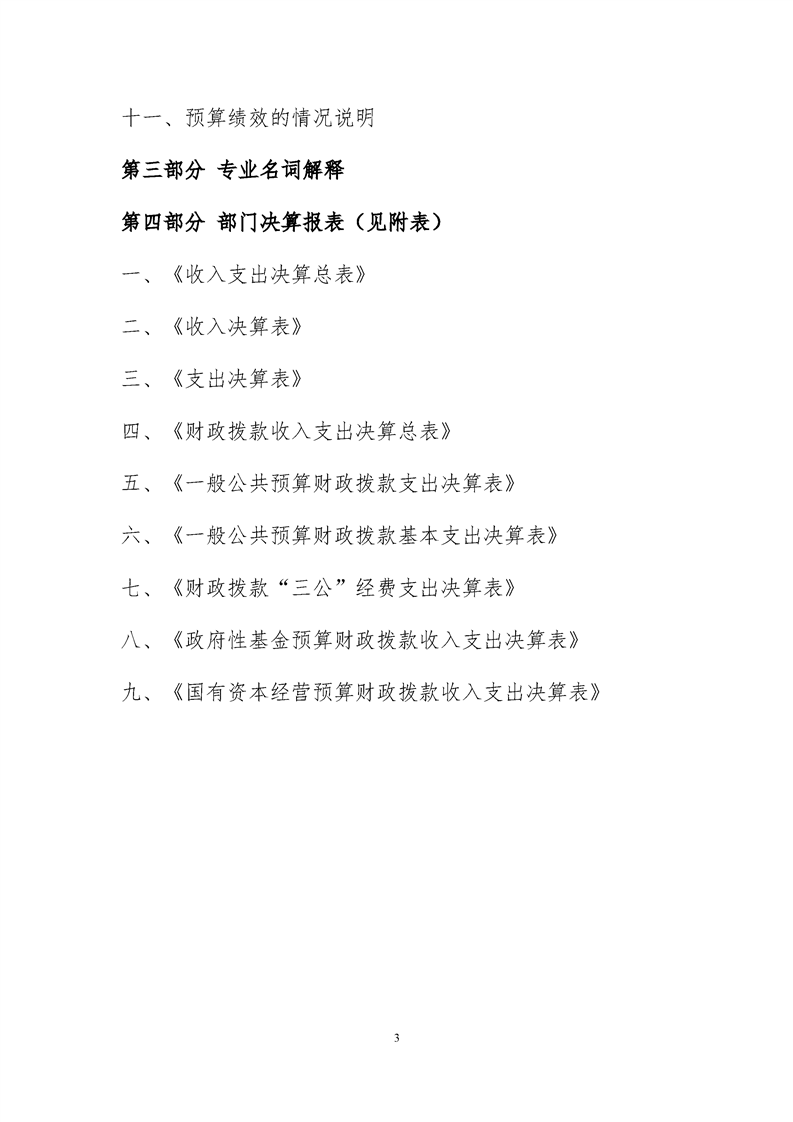 十一、预算绩效的情况说明

第三部分 专业名词解释

第四部分 部门决算报表（见附表）

一、《收入支出决算总表》

二、《收入决算表》

三、《支出决算表》

四、《财政拨款收入支出决算总表》

五、《一般公共预算财政拨款支出决算表》

六、《一般公共预算财政拨款基本支出决算表》

七、《财政拨款“三公”经费支出决算表》

八、《政府性基金预算财政拨款收入支出决算表》

九、《国有资本经营预算财政拨款收入支出决算表》

3